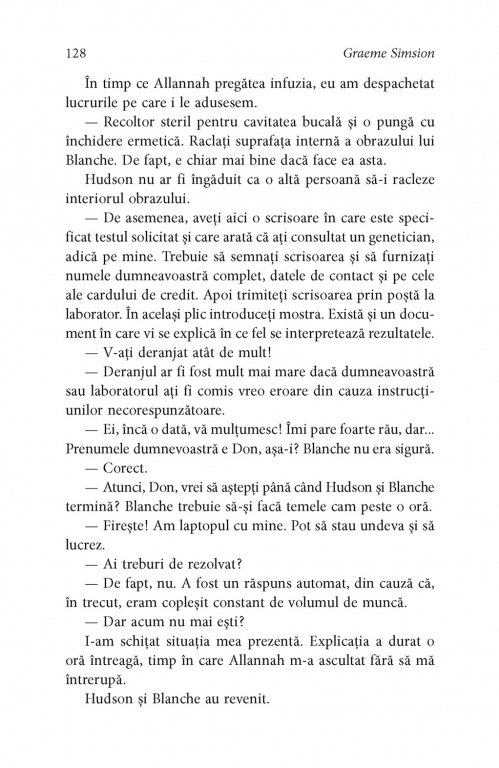 128 Graeme Simsion

În timp ce Allannah pregătea infuzia, eu am despachetat lucrurile pe care i le adusesem.

— Recoltor steril pentru cavitatea bucală și o pungă cu închidere ermetică. Raclați suprafața internă a obrazului lui Blanche. De fapt, e chiar mai bine dacă face ea asta.

Hudson nu ar fi îngăduit ca o altă persoană să-i racleze interiorul obrazului.

— De asemenea, aveți aici o scrisoare în care este specificat testul solicitat și care arată că ați consultat un genetician, adică pe mine. Trebuie să semnați scrisoarea și să furnizați numele dumneavoastră complet, datele de contact și pe cele ale cardului de credit. Apoi trimiteți scrisoarea prin poștă la laborator. În același plic introduceți mostra. Există și un document în care vi se explică în ce fel se interpretează rezultatele.

— V-ați deranjat atât de mult!

— Deranjul ar fi fost mult mai mare dacă dumneavoastră sau laboratorul ați fi comis vreo eroare din cauza instrucțiunilor necorespunzătoare.

— Ei, încă o dată, vă mulțumesc! Îmi pare foarte rău, dar... Prenumele dumnevoastră e Don, așa-i? Blanche nu era sigură.

— Corect.

— Atunci, Don, vrei să aștepți până când Hudson și Blanche termină? Blanche trebuie să-și facă temele cam peste o oră.

— Firește! Am laptopul cu mine. Pot să stau undeva și să lucrez.

— Ai treburi de rezolvat?

— De fapt, nu. A fost un răspuns automat, din cauză că, în trecut, eram copleșit constant de volumul de muncă.

— Dar acum nu mai ești?

I-am schițat situația mea prezentă. Explicația a durat o oră întreagă, timp în care Allannah m-a ascultat fără să mă întrerupă.

Hudson și Blanche au revenit.